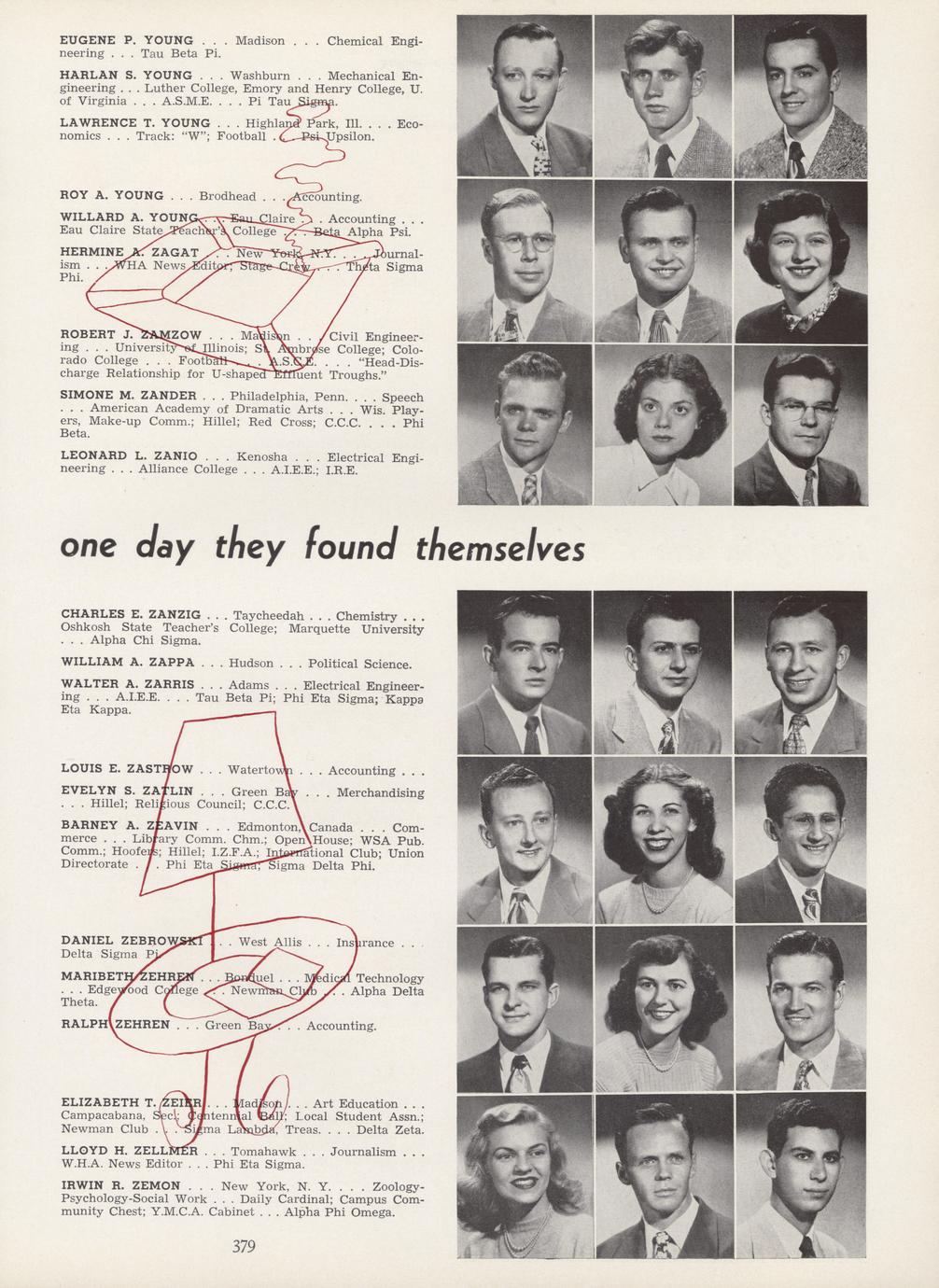 EUGENE P. YOUNG . . . Madison . . . Chemical Engineering . . . Tau Beta Pi.

HARLAN S. YOUNG . . . Washburn . . . Mechanical Engineering . . . Luther College, Emory and Henry College, U. of Virginia . . . A.S.M.E. . . . Pi Tau Sigma.

LAWRENCE T. YOUNG . . . Highland Park, Ill. . . . Economics . . . Track: "W"; Football . . . Psi Upsilon.

ROY A. YOUNG . . . Brodhead . . . Accounting.

WILLARD A. YOUNG . . . Eau Claire . . . Accounting . . . Eau Claire State Teacher's College . . . Beta Alpha Psi.

HERMINE A. ZAGAT . . . New York, N.Y. . . . Journalism . . . WHA News Editor; Stage Crew . . . Theta Sigma Phi.

ROBERT J. ZAMZOW . . . Madison . . . Civil Engineering . . . University of Illinois; St. Ambrose College; Colorado College . . . Football . . . A.S.C.E. . . . "Head-Discharge Relationship for U-shaped Effluent Troughs."

SIMONE M. ZANDER . . . Philadelphia, Penn. . . . Speech . . . American Academy of Dramatic Arts . . . Wis. Players, Make-up Comm.; Hillel; Red Cross; C.C.C. . . . Phi Beta.

LEONARD L. ZANIO . . . Kenosha . . . Electrical Engineering . . . Alliance College . . . A.I.E.E.; I.R.E.

one day they found themselves

CHARLES E. ZANZIG . . . Taycheedah . . . Chemistry . . . Oshkosh State Teacher's College; Marquette University . . . Alpha Chi Sigma.

WILLIAM A. ZAPPA . . . Hudson . . . Political Science.

WALTER A. ZARRIS . . . Adams . . . Electrical Engineering . . . A.I.E.E. . . . Tau Beta Pi; Phi Eta Sigma; Kappa Eta Kappa.

LOUIS E. ZASTROW . . . Watertown . . . Accounting . . .

EVELYN S. ZATLIN . . . Green Bay . . . Merchandising . . . Hillel; Religious Council; C.C.C.

BARNEY A. ZEAVIN . . . Edmonton, Canada . . . Commerce . . . Library Comm. Chm.; Open House; WSA Pub. Comm.; Hoofers; Hillel; I.Z.F.A.; International Club; Union Directorate . . . Phi Eta Sigma; Sigma Delta Phi.

DANIEL ZEBROWSKI . . . West Allis . . . Insurance . . . Delta Sigma Pi.

MARIBETH ZEHREN . . . Bonduel . . . Medical Technology . . . Edgewood College . . . Newman Club . . . Alpha Delta Theta.

RALPH ZEHREN . . . Green Bay . . . Accounting.

ELIZABETH T. ZEIER . . . Madison . . . Art Education . . . Campacabana, Sec.; Centennial Ball; Local Student Assn.; Newman Club . . . Sigma Lambda, Treas. . . . Delta Zeta.

LLOYD H. ZELLMER . . . Tomahawk . . . Journalism . . . W.H.A. News Editor . . . Phi Eta Sigma.

IRWIN R. ZEMON . . . New York, N. Y. . . . Zoology-Psychology-Social Work . . . Daily Cardinal; Campus Community Chest; Y.M.C.A. Cabinet . . . Alpha Phi Omega.

379